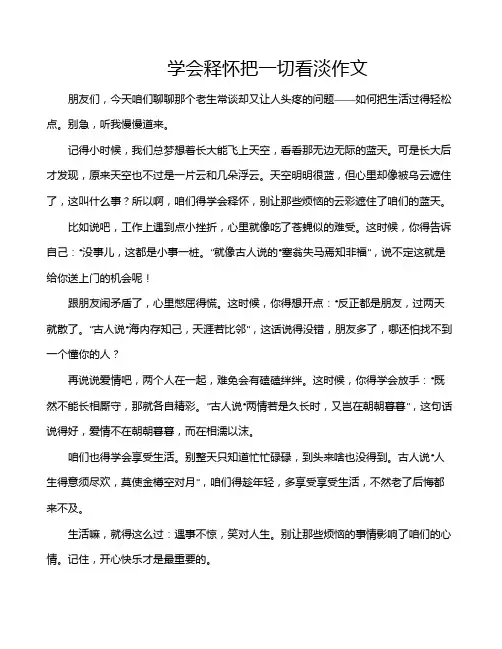 学会释怀把一切看淡作文

朋友们，今天咱们聊聊那个老生常谈却又让人头疼的问题——如何把生活过得轻松点。别急，听我慢慢道来。

记得小时候，我们总梦想着长大能飞上天空，看看那无边无际的蓝天。可是长大后才发现，原来天空也不过是一片云和几朵浮云。天空明明很蓝，但心里却像被乌云遮住了，这叫什么事？所以啊，咱们得学会释怀，别让那些烦恼的云彩遮住了咱们的蓝天。

比如说吧，工作上遇到点小挫折，心里就像吃了苍蝇似的难受。这时候，你得告诉自己："没事儿，这都是小事一桩。"就像古人说的"塞翁失马焉知非福"，说不定这就是给你送上门的机会呢！

跟朋友闹矛盾了，心里憋屈得慌。这时候，你得想开点："反正都是朋友，过两天就散了。"古人说"海内存知己，天涯若比邻"，这话说得没错，朋友多了，哪还怕找不到一个懂你的人？

再说说爱情吧，两个人在一起，难免会有磕磕绊绊。这时候，你得学会放手："既然不能长相厮守，那就各自精彩。"古人说"两情若是久长时，又岂在朝朝暮暮"，这句话说得好，爱情不在朝朝暮暮，而在相濡以沫。

咱们也得学会享受生活。别整天只知道忙忙碌碌，到头来啥也没得到。古人说"人生得意须尽欢，莫使金樽空对月"，咱们得趁年轻，多享受享受生活，不然老了后悔都来不及。

生活嘛，就得这么过：遇事不惊，笑对人生。别让那些烦恼的事情影响了咱们的心情。记住，开心快乐才是最重要的。